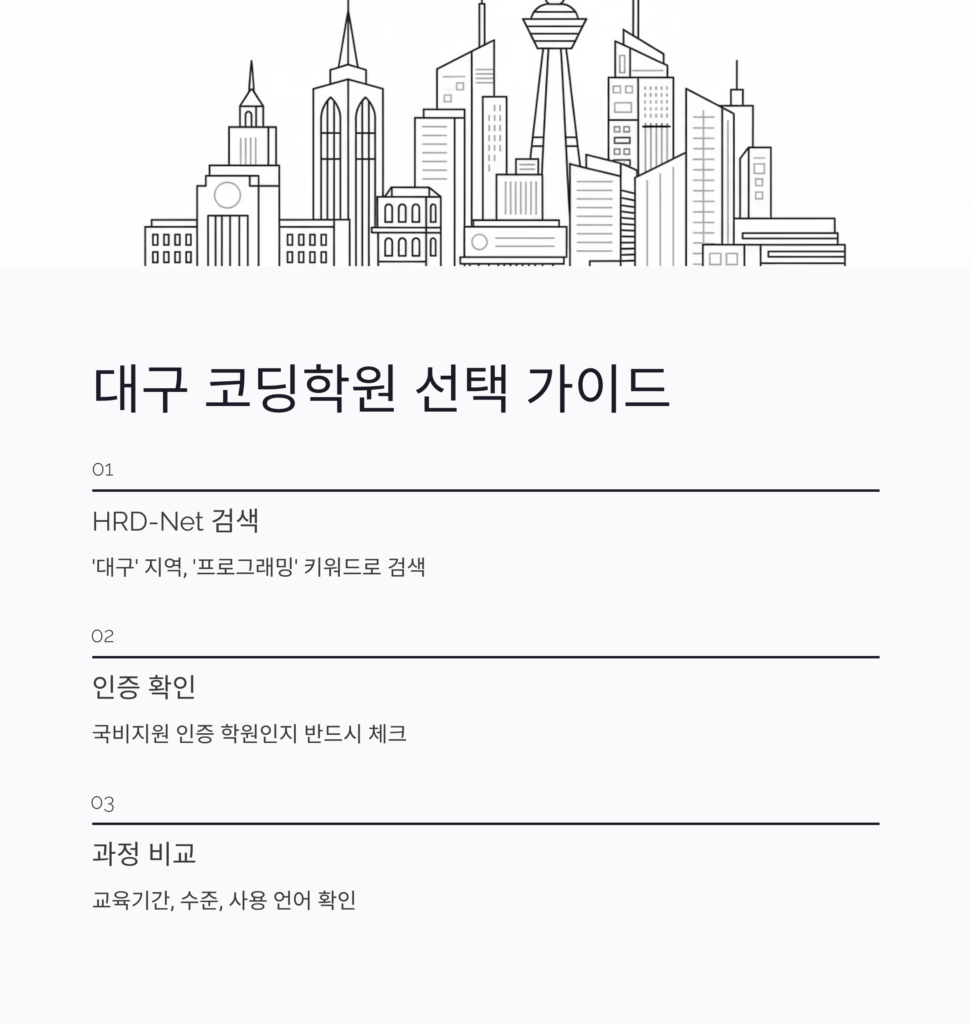 대구 코딩학원 선택 가이드

01

HRD-Net 검색

'대구' 지역, '프로그래밍' 키워드로 검색

02

인증 확인

국비지원 인증 학원인지 반드시 체크

03

과정 비교

교육기간, 수준, 사용 언어 확인